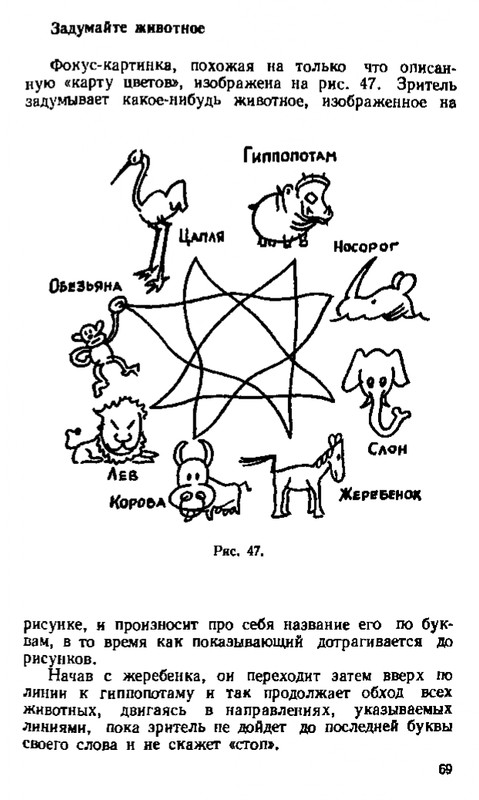 Задумайте животное

Фокус-картинка, похожая на только что описанную «карту цветов», изображена на рис. 47. Зритель задумывает какое-нибудь животное, изображенное на

Гиппопотам

Цапля

Носорог

Обезьяна

Слон

Лев

Корова

Жеребенок

Рис. 47.

рисунке, и произносит про себя название его по буквам, в то время как показывающий дотрагивается до рисунков.

Начав с жеребенка, он переходит затем вверх по линии к гиппопотаму и так продолжает обход всех животных, двигаясь в направлениях, указываемых линиями, пока зритель не дойдет до последней буквы своего слова и не скажет «стоп».

69